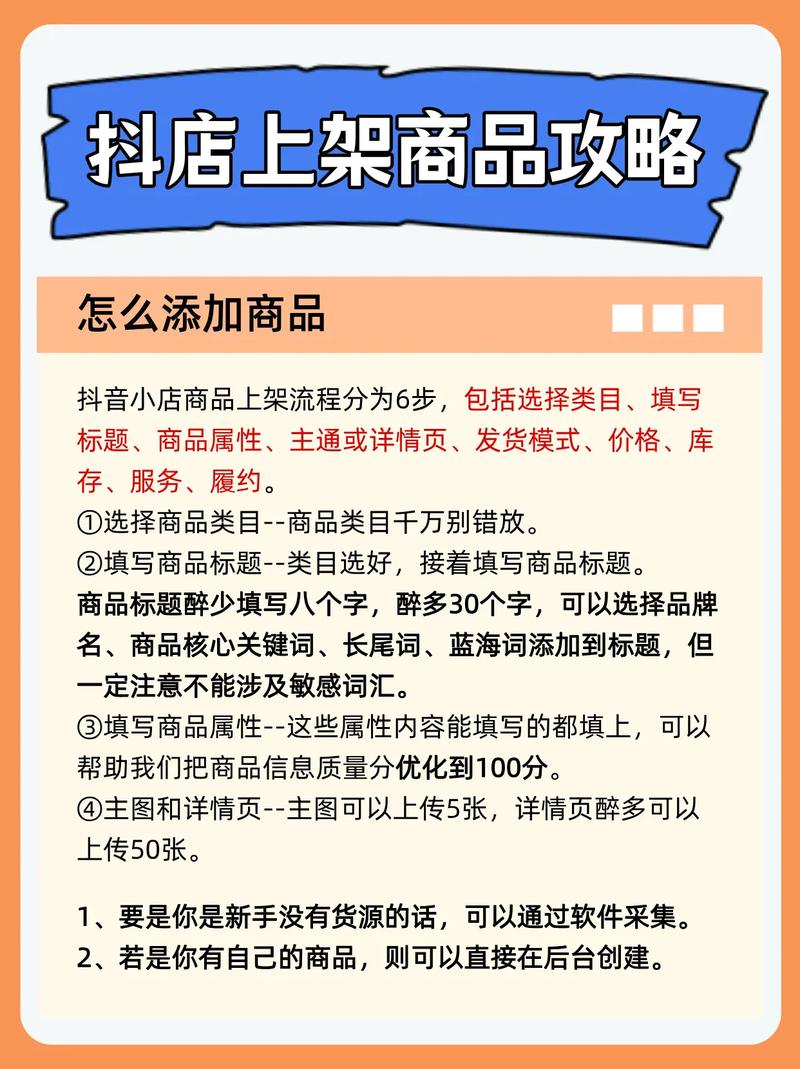 抖店上架商品攻略

怎么添加商品

抖音小店商品上架流程分为6步，包括选择类目、填写标题、商品属性、主通或详情页、发货模式、价格、库存、服务、履约。
①选择商品类目--商品类目千万别错放。
②填写商品标题--类目选好，接着填写商品标题。
商品标题醉少填写八个字，醉多30个字，可以选择品牌名、商品核心关键词、长尾词、蓝海词添加到标题，但一定注意不能涉及敏感词汇。
③填写商品属性--这些属性内容能填写的都填上，可以帮助我们把商品信息质量分优化到100分。
④主图和详情页--主图可以上传5张，详情页醉多可以上传50张。

1、要是你是新手没有货源的话，可以通过软件采集。
2、若是你有自己的商品，则可以直接在后台创建。